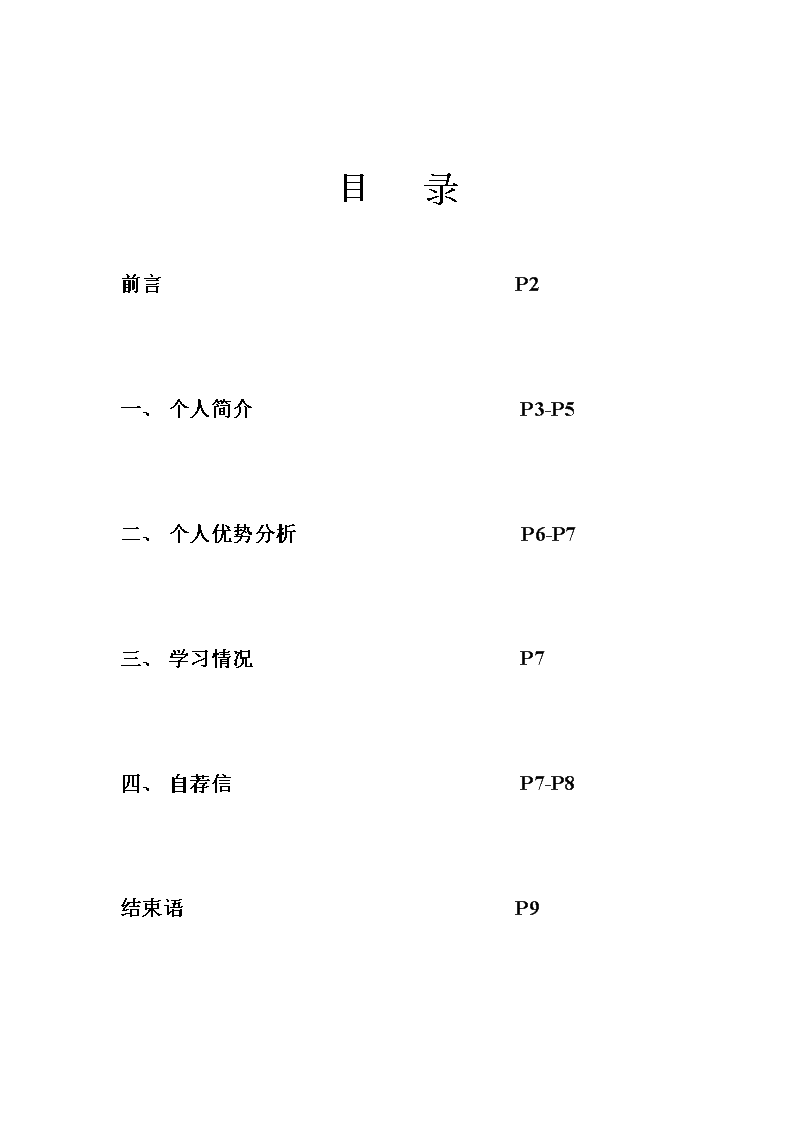 目 录

前言 P2

一、 个人简介 P3-P5

二、 个人优势分析 P6-P7

三、 学习情况 P7

四、 自荐信 P7-P8

结束语 P9